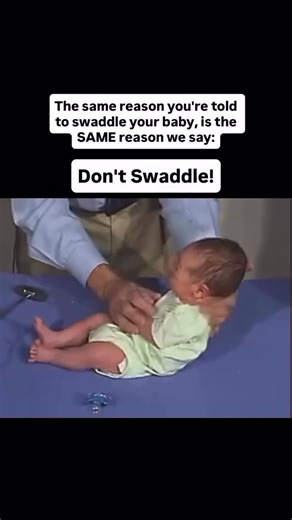 The same reason you're told to swaddle your baby, is the SAME reason we say:

Don't Swaddle!